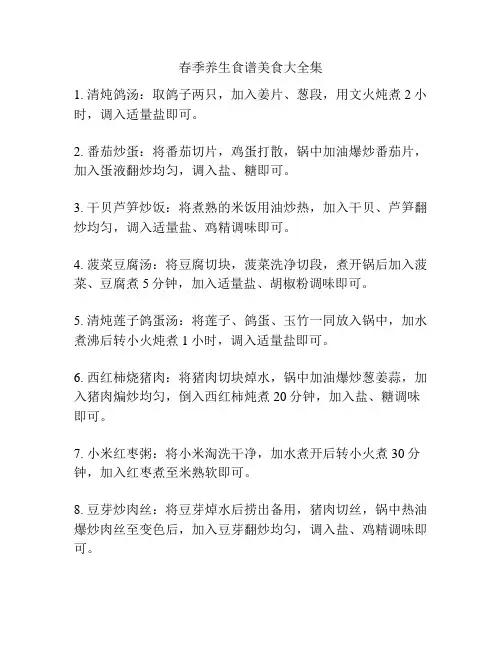 春季养生食谱美食大全集

1. 清炖鸽汤：取鸽子两只，加入姜片、葱段，用文火炖煮 2 小时，调入适量盐即可。

2. 番茄炒蛋：将番茄切片，鸡蛋打散，锅中加油爆炒番茄片，加入蛋液翻炒均匀，调入盐、糖即可。

3. 干贝芦笋炒饭：将煮熟的米饭用油炒热，加入干贝、芦笋翻炒均匀，调入适量盐、鸡精调味即可。

4. 菠菜豆腐汤：将豆腐切块，菠菜洗净切段，煮开锅后加入菠菜、豆腐煮 5 分钟，加入适量盐、胡椒粉调味即可。

5. 清炖莲子鸽蛋汤：将莲子、鸽蛋、玉竹一同放入锅中，加水煮沸后转小火炖煮 1 小时，调入适量盐即可。

6. 西红柿烧猪肉：将猪肉切块焯水，锅中加油爆炒葱姜蒜，加入猪肉煸炒均匀，倒入西红柿炖煮 20 分钟，加入盐、糖调味即可。

7. 小米红枣粥：将小米淘洗干净，加水煮开后转小火煮 30 分钟，加入红枣煮至米熟软即可。

8. 豆芽炒肉丝：将豆芽焯水后捞出备用，猪肉切丝，锅中热油爆炒肉丝至变色后，加入豆芽翻炒均匀，调入盐、鸡精调味即可。